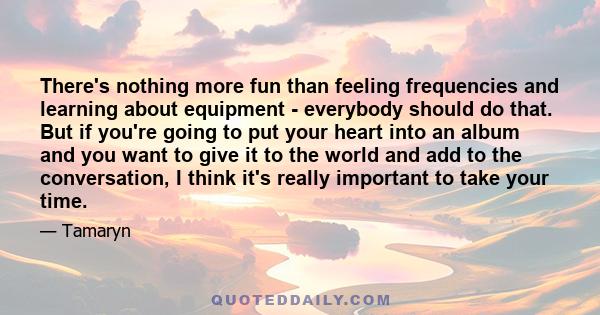 There's nothing more fun than feeling frequencies and learning about equipment - everybody should do that. But if you're going to put your heart into an album and you want to give it to the world and add to the conversation, I think it's really important to take your time.

— Tamaryn

QUOTEDDAILY.COM